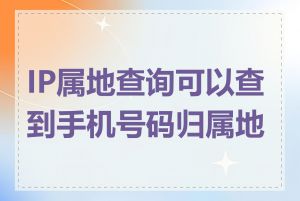 IP属地查询可以查到手机号码归属地